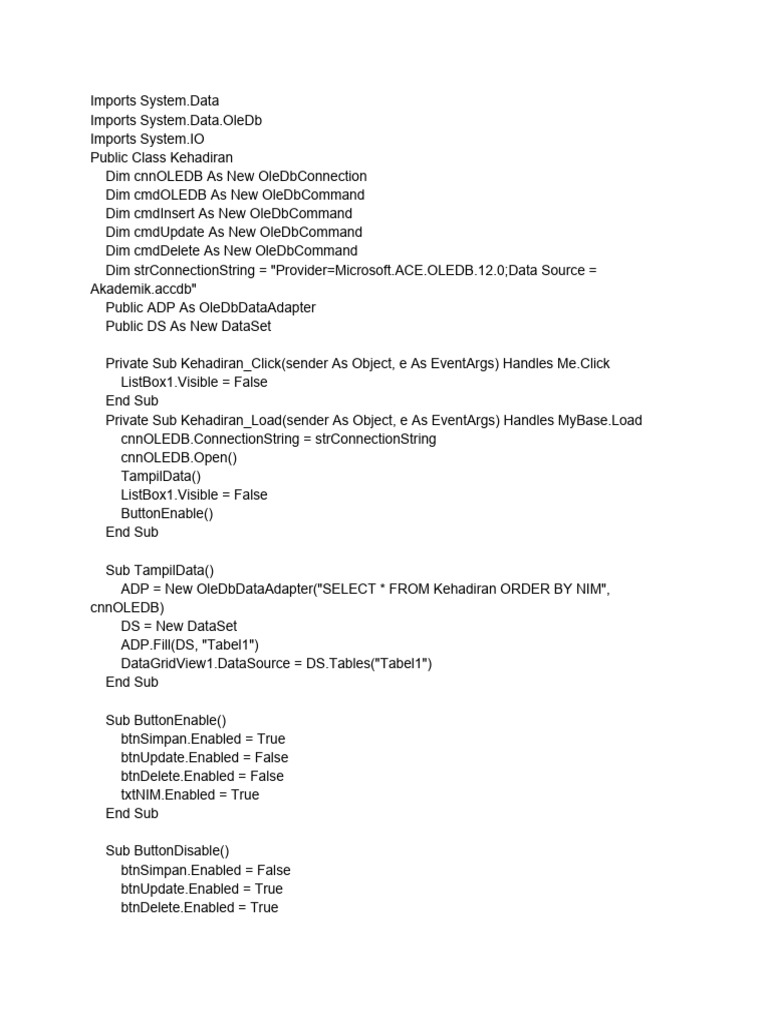 Imports System.Data
Imports System.Data.OleDb
Imports System.IO
Public Class Kehadiran
    Dim cnnOLEDB As New OleDbConnection
    Dim cmdOLEDB As New OleDbCommand
    Dim cmdInsert As New OleDbCommand
    Dim cmdUpdate As New OleDbCommand
    Dim cmdDelete As New OleDbCommand
    Dim strConnectionString = "Provider=Microsoft.ACE.OLEDB.12.0;Data Source = Akademik.accdb"
    Public ADP As OleDbDataAdapter
    Public DS As New DataSet

    Private Sub Kehadiran_Click(sender As Object, e As EventArgs) Handles Me.Click
        ListBox1.Visible = False
    End Sub
    Private Sub Kehadiran_Load(sender As Object, e As EventArgs) Handles MyBase.Load
        cnnOLEDB.ConnectionString = strConnectionString
        cnnOLEDB.Open()
        TampilData()
        ListBox1.Visible = False
        ButtonEnable()
    End Sub

    Sub TampilData()
        ADP = New OleDbDataAdapter("SELECT * FROM Kehadiran ORDER BY NIM", cnnOLEDB)
        DS = New DataSet
        ADP.Fill(DS, "Tabel1")
        DataGridView1.DataSource = DS.Tables("Tabel1")
    End Sub

    Sub ButtonEnable()
        btnSimpan.Enabled = True
        btnUpdate.Enabled = False
        btnDelete.Enabled = False
        txtNIM.Enabled = True
    End Sub

    Sub ButtonDisable()
        btnSimpan.Enabled = False
        btnUpdate.Enabled = True
        btnDelete.Enabled = True